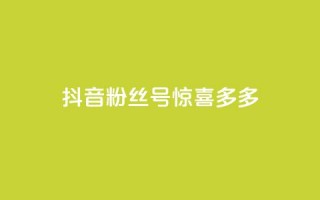 抖音粉丝号惊喜多多